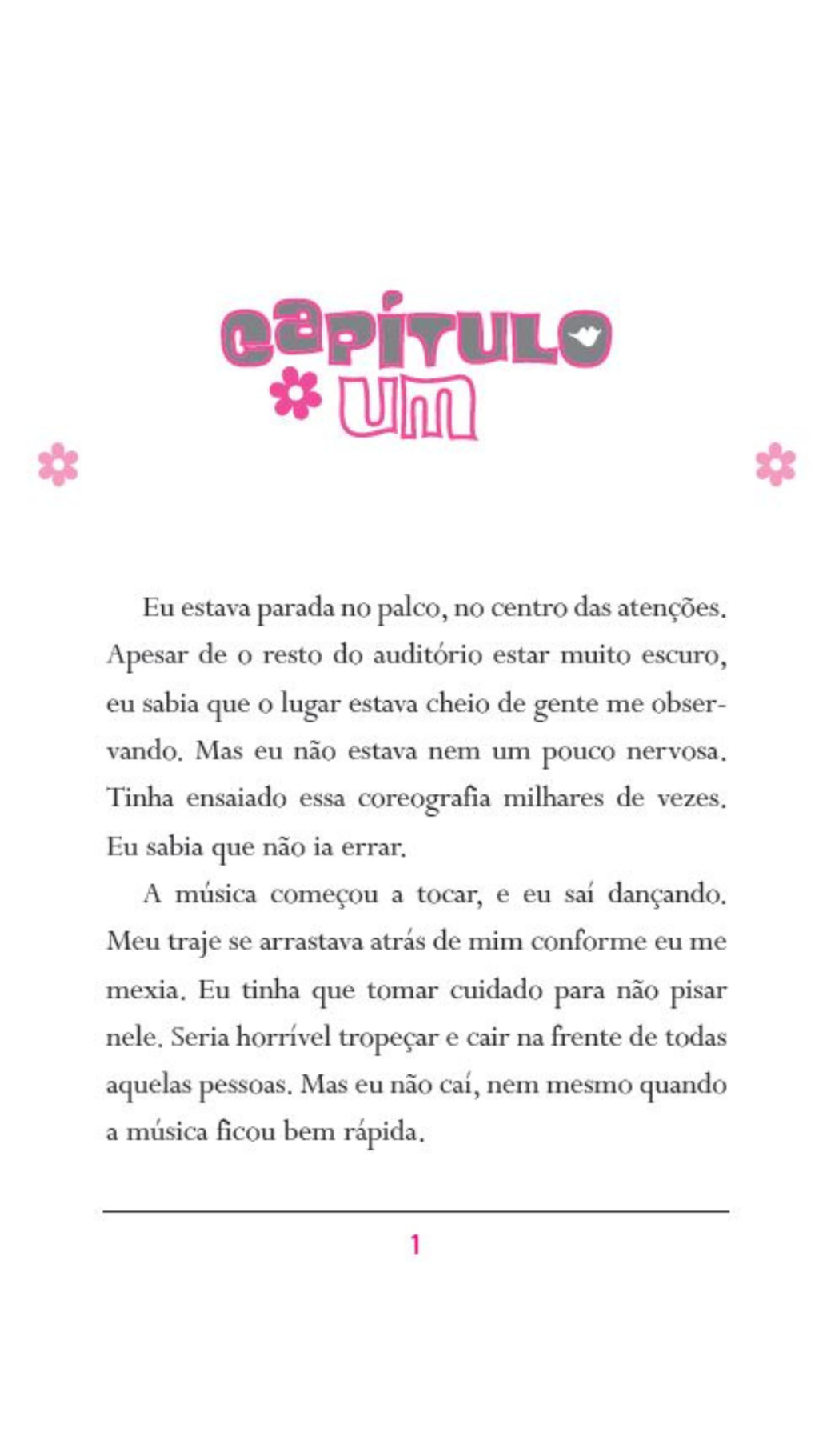 CAPÍTULO UM

Eu estava parada no palco, no centro das atenções. Apesar de o resto do auditório estar muito escuro, eu sabia que o lugar estava cheio de gente me observando. Mas eu não estava nem um pouco nervosa. Tinha ensaiado essa coreografia milhares de vezes. Eu sabia que não ia errar.

A música começou a tocar, e eu saí dançando. Meu traje se arrastava atrás de mim conforme eu me mexia. Eu tinha que tomar cuidado para não pisar nele. Seria horrível tropeçar e cair na frente de todas aquelas pessoas. Mas eu não caí, nem mesmo quando a música ficou bem rápida.

1